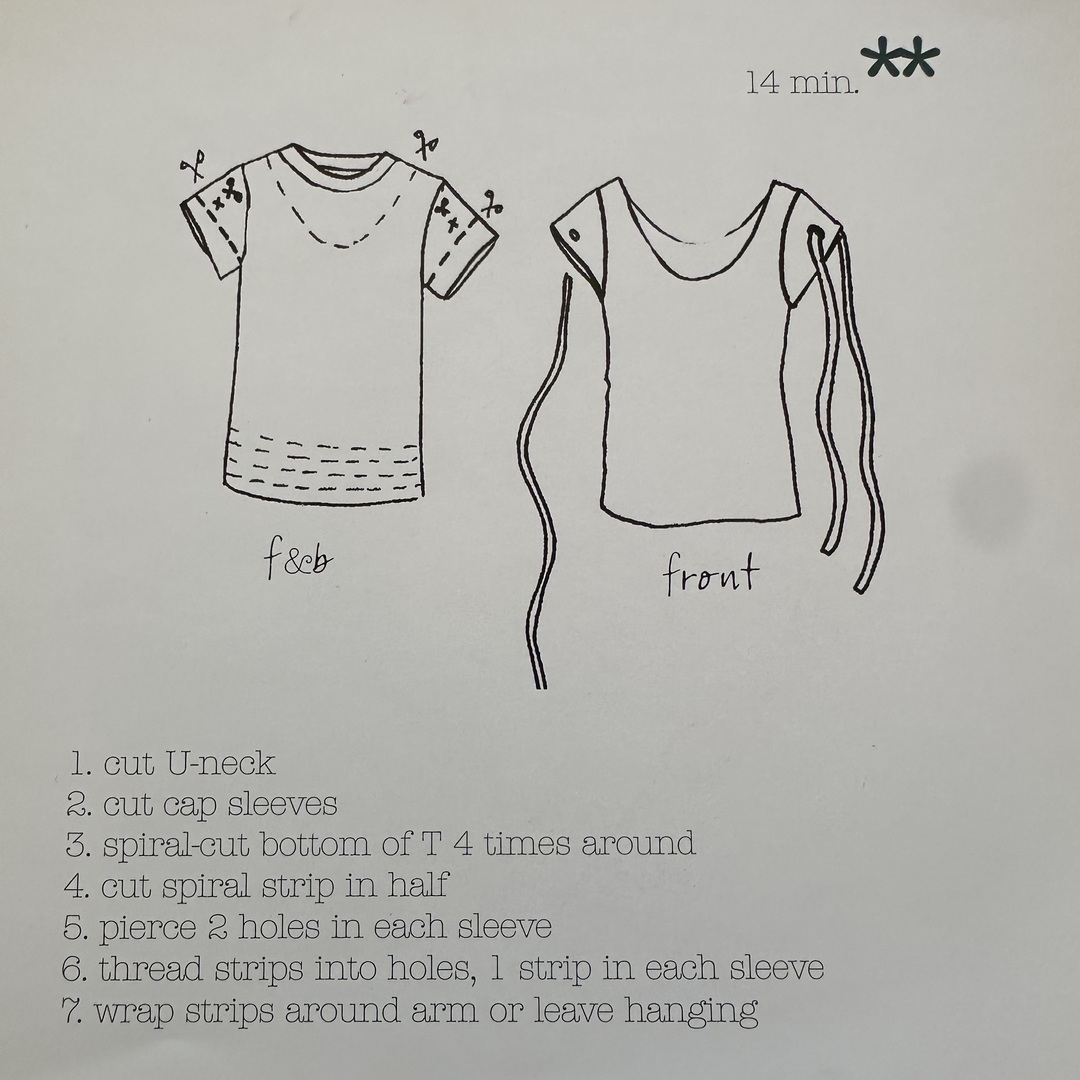 14 min. **

f&b

front

1. cut U-neck
2. cut cap sleeves
3. spiral-cut bottom of T 4 times around
4. cut spiral strip in half
5. pierce 2 holes in each sleeve
6. thread strips into holes, 1 strip in each sleeve
7. wrap strips around arm or leave hanging